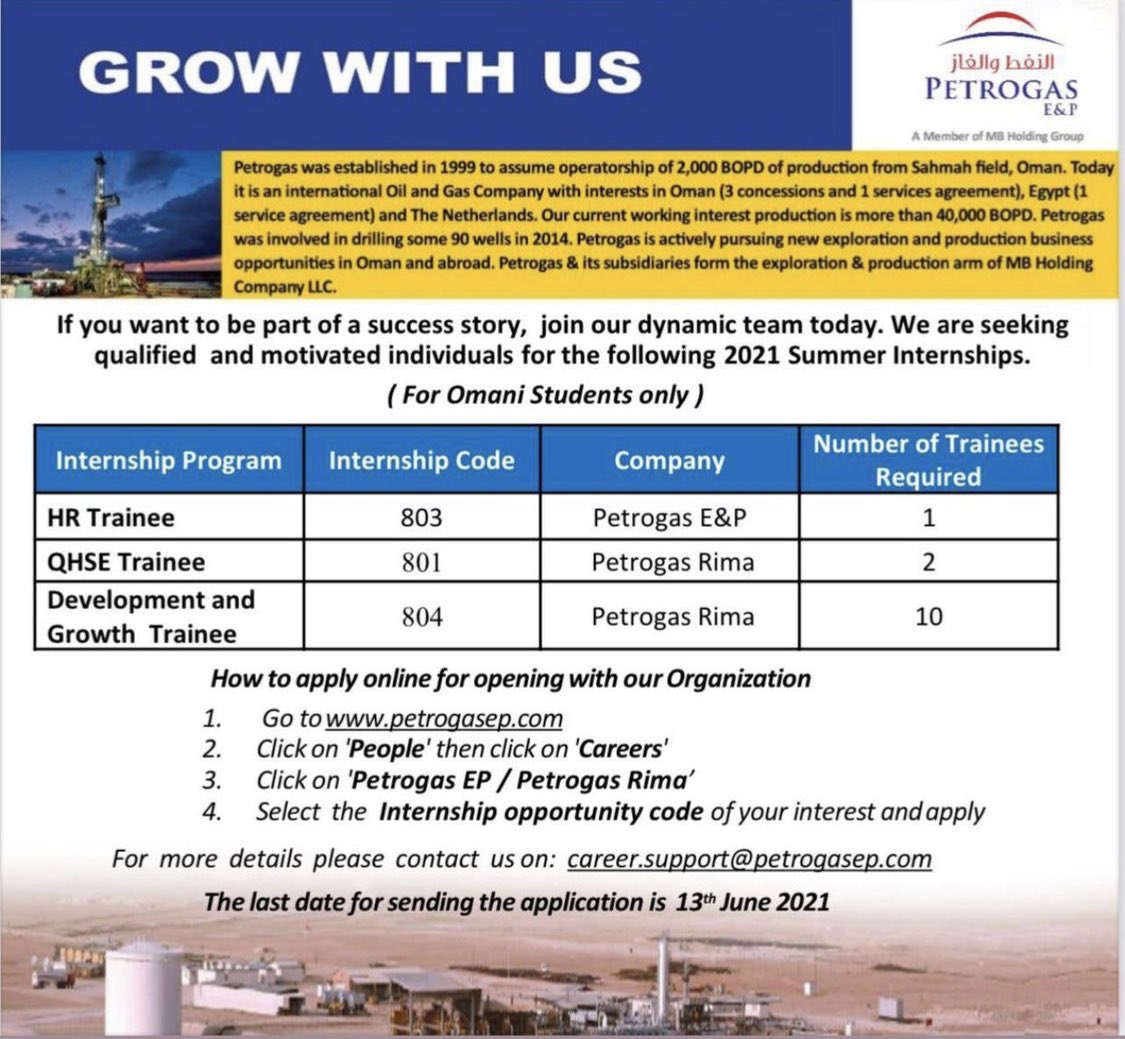 GROW WITH US

النفط والغاز
PETROGAS
E&P
A Member of MB Holding Group

Petrogas was established in 1999 to assume operatorship of 2,000 BOPD of production from Sahmah field, Oman. Today it is an international Oil and Gas Company with interests in Oman (3 concessions and 1 services agreement), Egypt (1 service agreement) and The Netherlands. Our current working interest production is more than 40,000 BOPD. Petrogas was involved in drilling some 90 wells in 2014. Petrogas is actively pursuing new exploration and production business opportunities in Oman and abroad. Petrogas & its subsidiaries form the exploration & production arm of MB Holding Company LLC.

If you want to be part of a success story, join our dynamic team today. We are seeking qualified and motivated individuals for the following 2021 Summer Internships.

( For Omani Students only )

| Internship Program | Internship Code | Company | Number of Trainees Required |
|---|---|---|---|
| HR Trainee | 803 | Petrogas E&P | 1 |
| QHSE Trainee | 801 | Petrogas Rima | 2 |
| Development and Growth Trainee | 804 | Petrogas Rima | 10 |

How to apply online for opening with our Organization

1. Go to www.petrogasep.com
2. Click on 'People' then click on 'Careers'
3. Click on 'Petrogas EP / Petrogas Rima'
4. Select the Internship opportunity code of your interest and apply

For more details please contact us on: career.support@petrogasep.com

The last date for sending the application is 13th June 2021